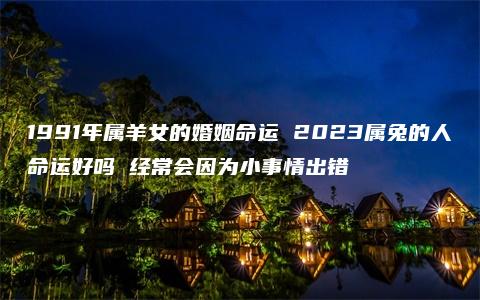 1991年属羊女的婚姻命运 2023属兔的人命运好吗 经常会因为小事情出错